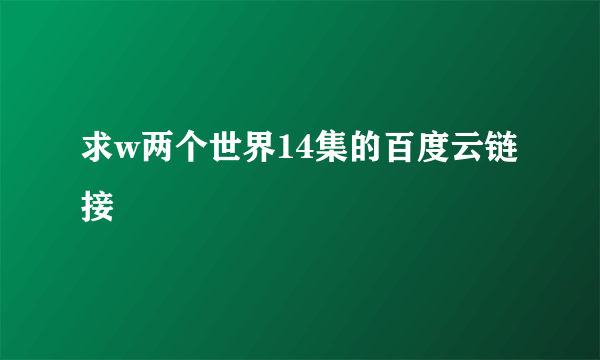 求w两个世界14集的百度云链接